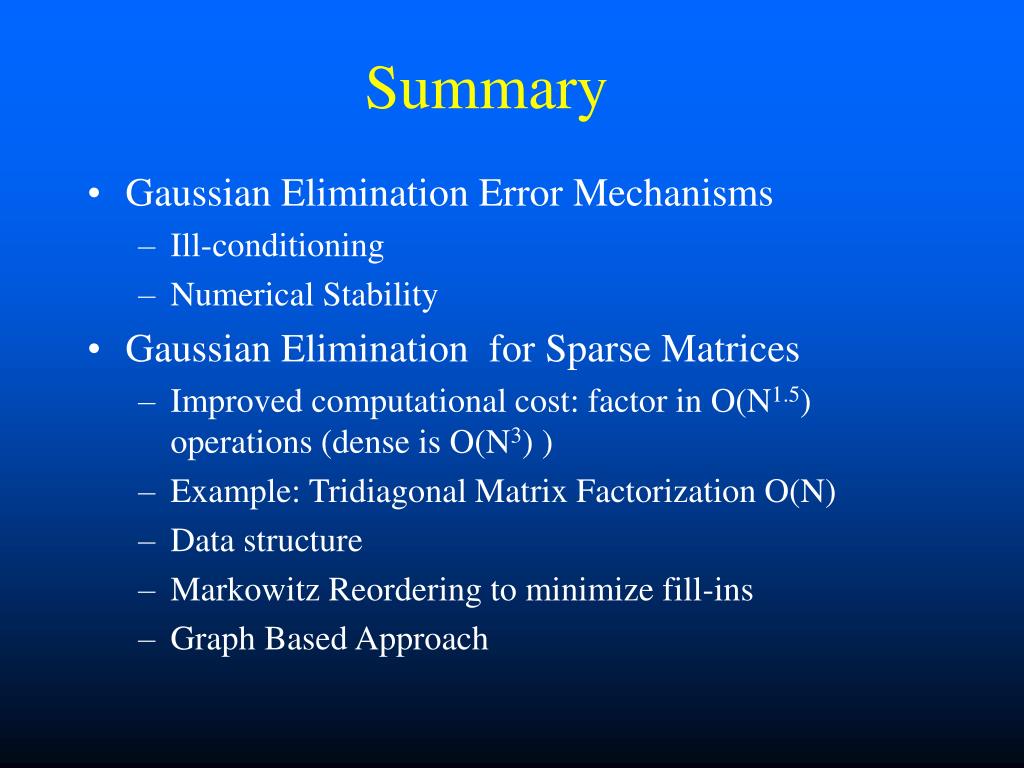 Summary

• Gaussian Elimination Error Mechanisms
– Ill-conditioning
– Numerical Stability

• Gaussian Elimination for Sparse Matrices
– Improved computational cost: factor in $O(N^{1.5})$ operations (dense is $O(N^3)$ )
– Example: Tridiagonal Matrix Factorization O(N)
– Data structure
– Markowitz Reordering to minimize fill-ins
– Graph Based Approach